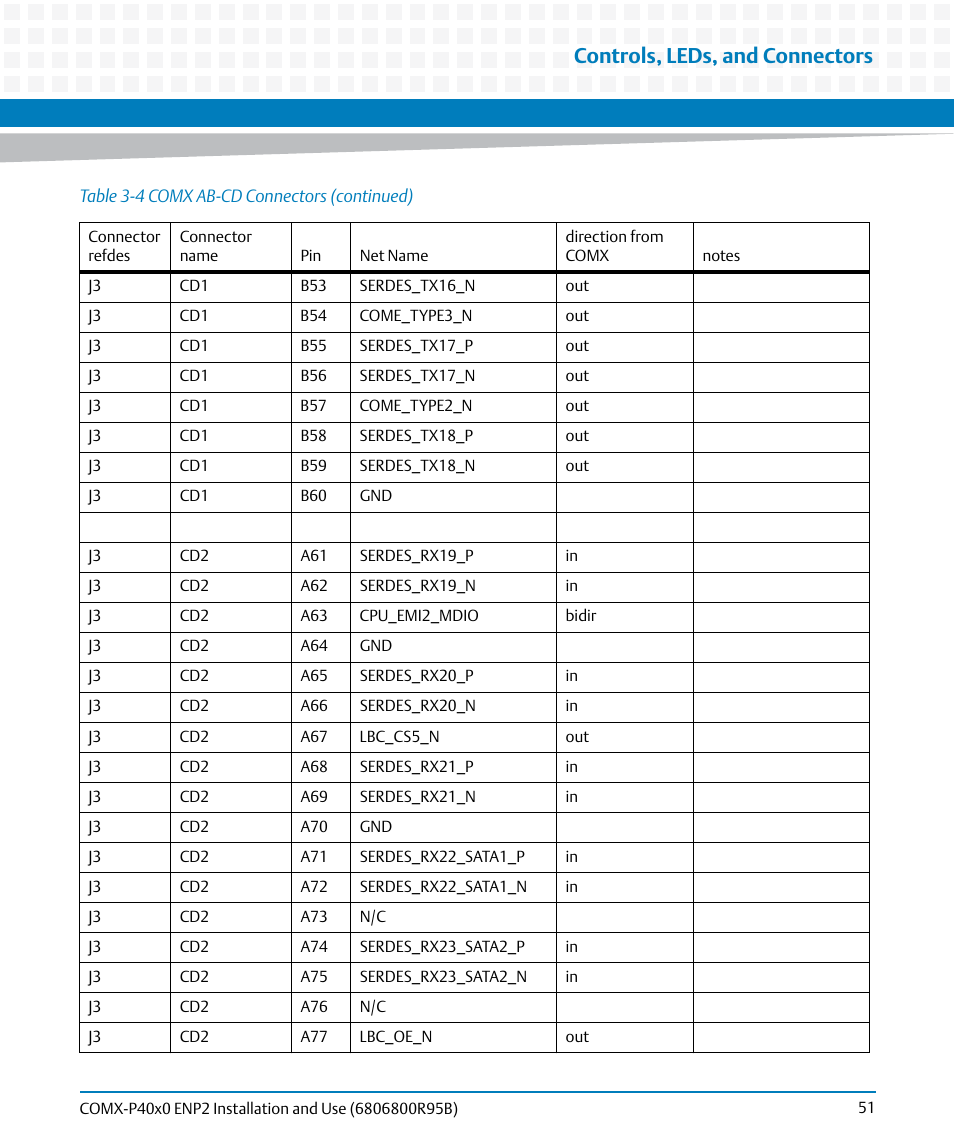 Controls, LEDs, and Connectors

Table 3-4 COMX AB-CD Connectors (continued)

| Connector refdes | Connector name | Pin | Net Name | direction from COMX | notes |
|---|---|---|---|---|---|
| J3 | CD1 | B53 | SERDES_TX16_N | out | |
| J3 | CD1 | B54 | COME_TYPE3_N | out | |
| J3 | CD1 | B55 | SERDES_TX17_P | out | |
| J3 | CD1 | B56 | SERDES_TX17_N | out | |
| J3 | CD1 | B57 | COME_TYPE2_N | out | |
| J3 | CD1 | B58 | SERDES_TX18_P | out | |
| J3 | CD1 | B59 | SERDES_TX18_N | out | |
| J3 | CD1 | B60 | GND | | |
| | | | | | |
| J3 | CD2 | A61 | SERDES_RX19_P | in | |
| J3 | CD2 | A62 | SERDES_RX19_N | in | |
| J3 | CD2 | A63 | CPU_EMI2_MDIO | bidir | |
| J3 | CD2 | A64 | GND | | |
| J3 | CD2 | A65 | SERDES_RX20_P | in | |
| J3 | CD2 | A66 | SERDES_RX20_N | in | |
| J3 | CD2 | A67 | LBC_CS5_N | out | |
| J3 | CD2 | A68 | SERDES_RX21_P | in | |
| J3 | CD2 | A69 | SERDES_RX21_N | in | |
| J3 | CD2 | A70 | GND | | |
| J3 | CD2 | A71 | SERDES_RX22_SATA1_P | in | |
| J3 | CD2 | A72 | SERDES_RX22_SATA1_N | in | |
| J3 | CD2 | A73 | N/C | | |
| J3 | CD2 | A74 | SERDES_RX23_SATA2_P | in | |
| J3 | CD2 | A75 | SERDES_RX23_SATA2_N | in | |
| J3 | CD2 | A76 | N/C | | |
| J3 | CD2 | A77 | LBC_OE_N | out | |

COMX-P40x0 ENP2 Installation and Use (6806800R95B) 51